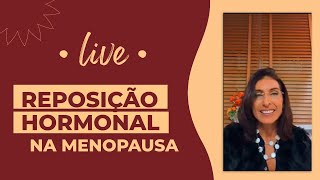 • live •

REPOSIÇÃO
HORMONAL
NA MENOPAUSA